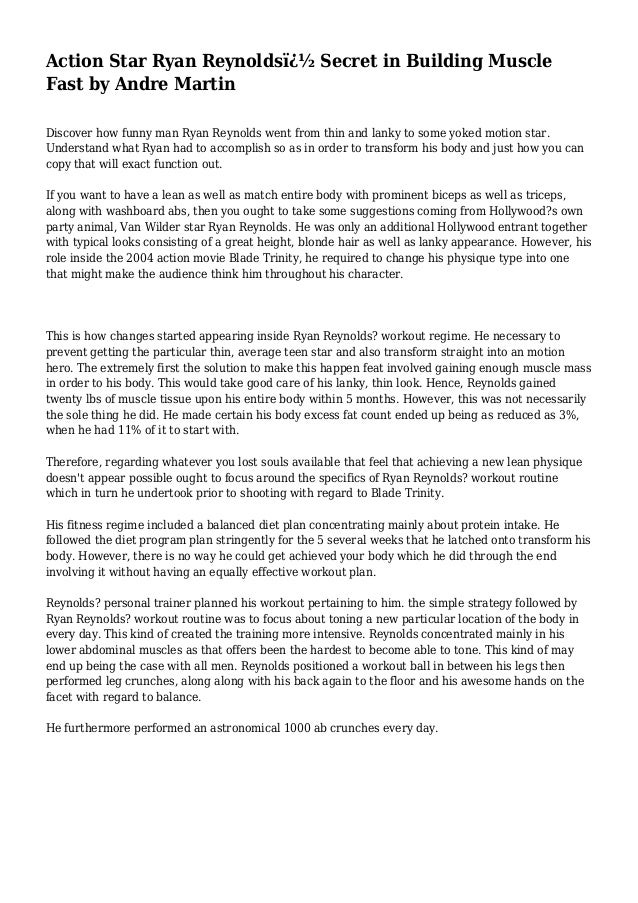 Action Star Ryan Reynoldsï¿½ Secret in Building Muscle Fast by Andre Martin

Discover how funny man Ryan Reynolds went from thin and lanky to some yoked motion star. Understand what Ryan had to accomplish so as in order to transform his body and just how you can copy that will exact function out.

If you want to have a lean as well as match entire body with prominent biceps as well as triceps, along with washboard abs, then you ought to take some suggestions coming from Hollywood?s own party animal, Van Wilder star Ryan Reynolds. He was only an additional Hollywood entrant together with typical looks consisting of a great height, blonde hair as well as lanky appearance. However, his role inside the 2004 action movie Blade Trinity, he required to change his physique type into one that might make the audience think him throughout his character.

This is how changes started appearing inside Ryan Reynolds? workout regime. He necessary to prevent getting the particular thin, average teen star and also transform straight into an motion hero. The extremely first the solution to make this happen feat involved gaining enough muscle mass in order to his body. This would take good care of his lanky, thin look. Hence, Reynolds gained twenty lbs of muscle tissue upon his entire body within 5 months. However, this was not necessarily the sole thing he did. He made certain his body excess fat count ended up being as reduced as 3%, when he had 11% of it to start with.

Therefore, regarding whatever you lost souls available that feel that achieving a new lean physique doesn't appear possible ought to focus around the specifics of Ryan Reynolds? workout routine which in turn he undertook prior to shooting with regard to Blade Trinity.

His fitness regime included a balanced diet plan concentrating mainly about protein intake. He followed the diet program plan stringently for the 5 several weeks that he latched onto transform his body. However, there is no way he could get achieved your body which he did through the end involving it without having an equally effective workout plan.

Reynolds? personal trainer planned his workout pertaining to him. the simple strategy followed by Ryan Reynolds? workout routine was to focus about toning a new particular location of the body in every day. This kind of created the training more intensive. Reynolds concentrated mainly in his lower abdominal muscles as that offers been the hardest to become able to tone. This kind of may end up being the case with all men. Reynolds positioned a workout ball in between his legs then performed leg crunches, along along with his back again to the floor and his awesome hands on the facet with regard to balance.

He furthermore performed an astronomical 1000 ab crunches every day.